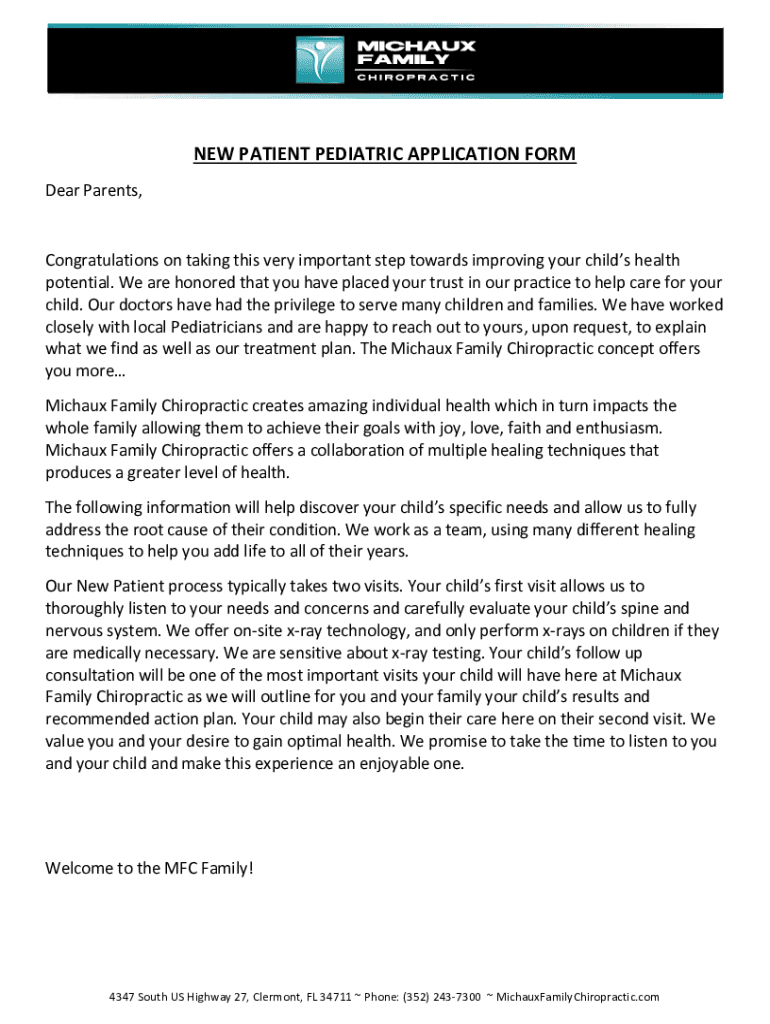 MICHAUX FAMILY CHIROPRACTIC

NEW PATIENT PEDIATRIC APPLICATION FORM

Dear Parents,

Congratulations on taking this very important step towards improving your child's health potential. We are honored that you have placed your trust in our practice to help care for your child. Our doctors have had the privilege to serve many children and families. We have worked closely with local Pediatricians and are happy to reach out to yours, upon request, to explain what we find as well as our treatment plan. The Michaux Family Chiropractic concept offers you more…

Michaux Family Chiropractic creates amazing individual health which in turn impacts the whole family allowing them to achieve their goals with joy, love, faith and enthusiasm. Michaux Family Chiropractic offers a collaboration of multiple healing techniques that produces a greater level of health.

The following information will help discover your child's specific needs and allow us to fully address the root cause of their condition. We work as a team, using many different healing techniques to help you add life to all of their years.

Our New Patient process typically takes two visits. Your child's first visit allows us to thoroughly listen to your needs and concerns and carefully evaluate your child's spine and nervous system. We offer on-site x-ray technology, and only perform x-rays on children if they are medically necessary. We are sensitive about x-ray testing. Your child's follow up consultation will be one of the most important visits your child will have here at Michaux Family Chiropractic as we will outline for you and your family your child's results and recommended action plan. Your child may also begin their care here on their second visit. We value you and your desire to gain optimal health. We promise to take the time to listen to you and your child and make this experience an enjoyable one.

Welcome to the MFC Family!

4347 South US Highway 27, Clermont, FL 34711 ~ Phone: (352) 243-7300 ~ MichauxFamilyChiropractic.com